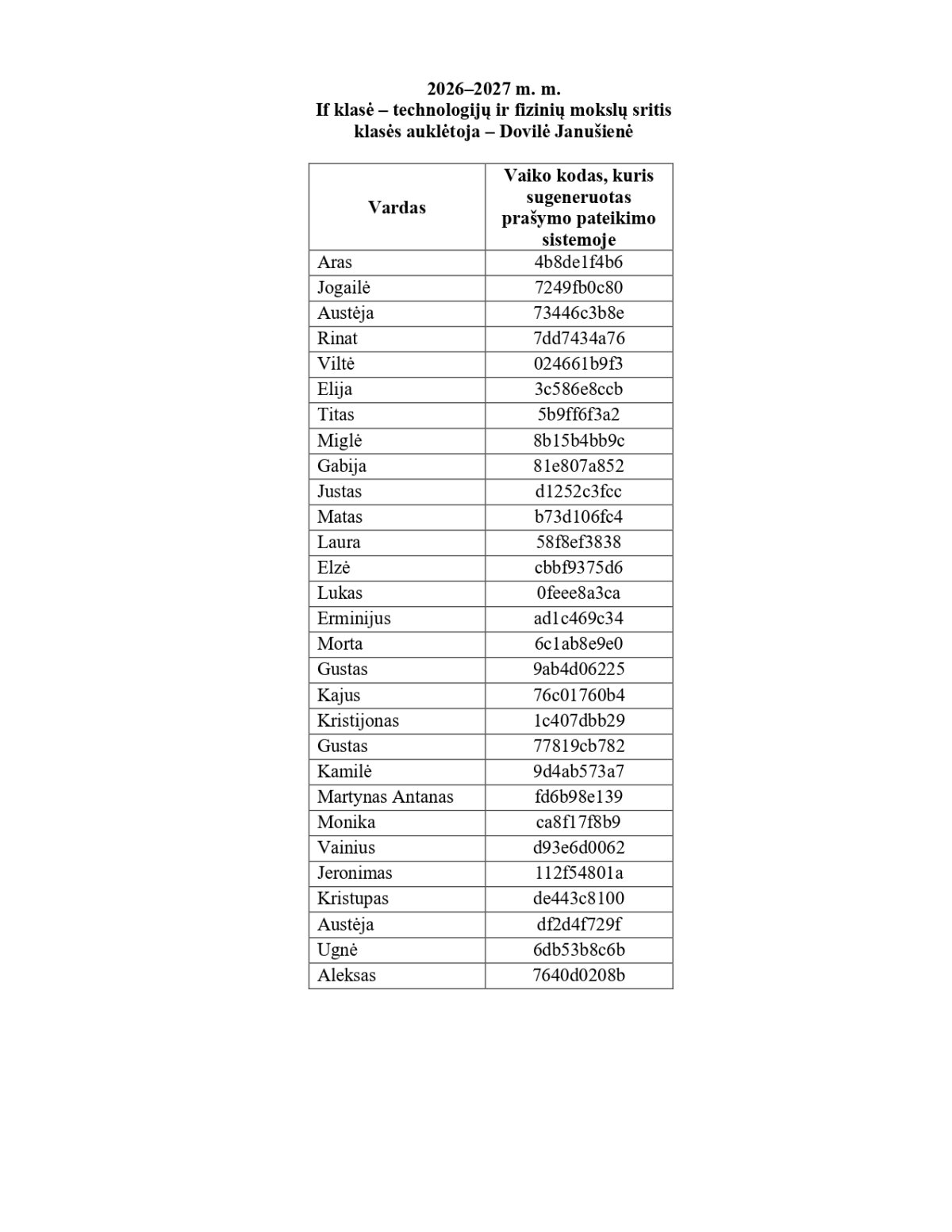 2026–2027 m. m.
If klasė – technologijų ir fizinių mokslų sritis
klasės auklėtoja – Dovilė Janušienė

| Vardas | Vaiko kodas, kuris sugeneruotas prašymo pateikimo sistemoje |
|---|---|
| Aras | 4b8de1f4b6 |
| Jogailė | 7249fb0c80 |
| Austėja | 73446c3b8e |
| Rinat | 7dd7434a76 |
| Viltė | 024661b9f3 |
| Elija | 3c586e8ccb |
| Titas | 5b9ff6f3a2 |
| Miglė | 8b15b4bb9c |
| Gabija | 81e807a852 |
| Justas | d1252c3fcc |
| Matas | b73d106fc4 |
| Laura | 58f8ef3838 |
| Elzė | cbbf9375d6 |
| Lukas | 0feee8a3ca |
| Erminijus | ad1c469c34 |
| Morta | 6c1ab8e9e0 |
| Gustas | 9ab4d06225 |
| Kajus | 76c01760b4 |
| Kristijonas | 1c407dbb29 |
| Gustas | 77819cb782 |
| Kamilė | 9d4ab573a7 |
| Martynas Antanas | fd6b98e139 |
| Monika | ca8f17f8b9 |
| Vainius | d93e6d0062 |
| Jeronimas | 112f54801a |
| Kristupas | de443c8100 |
| Austėja | df2d4f729f |
| Ugnė | 6db53b8c6b |
| Aleksas | 7640d0208b |